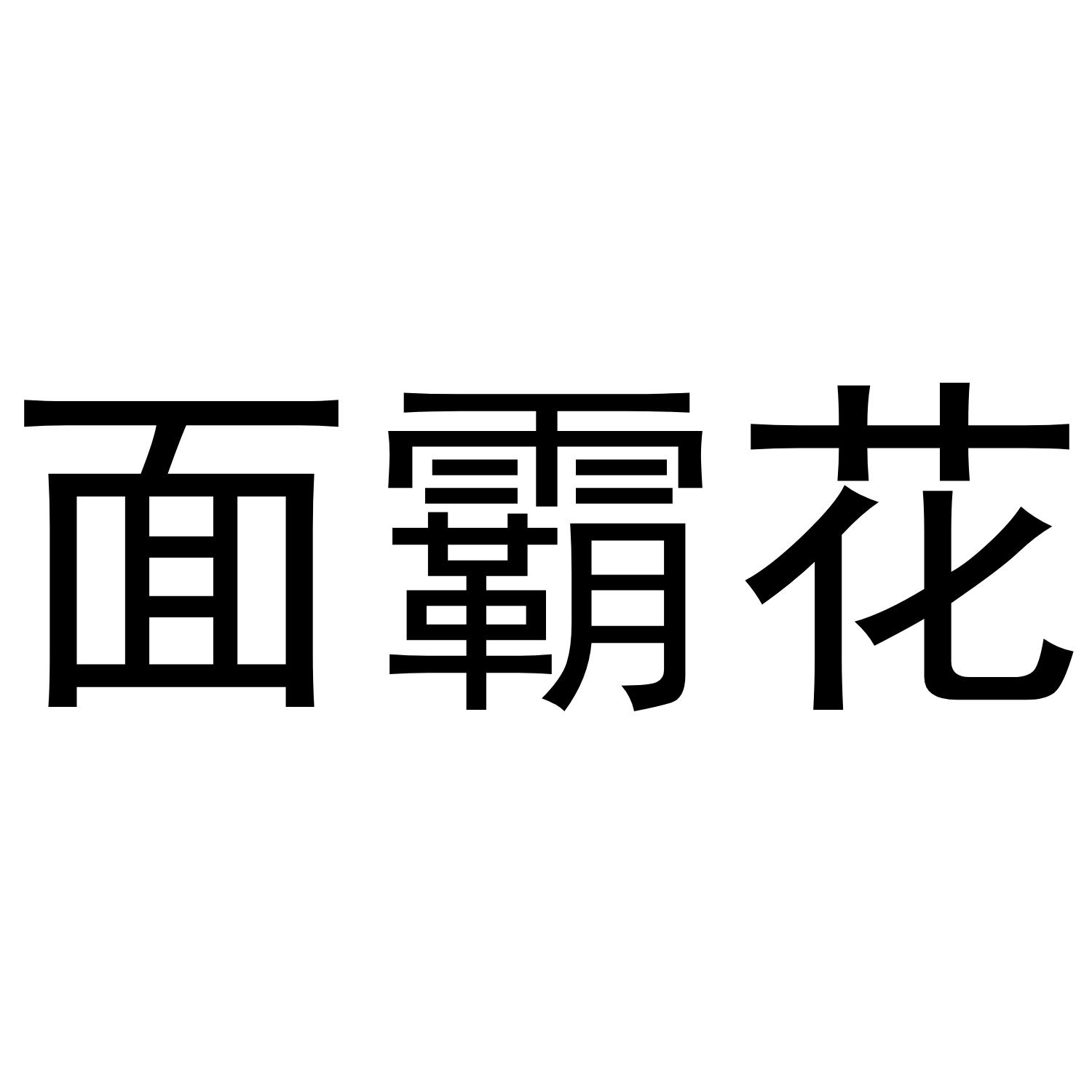 面霸花